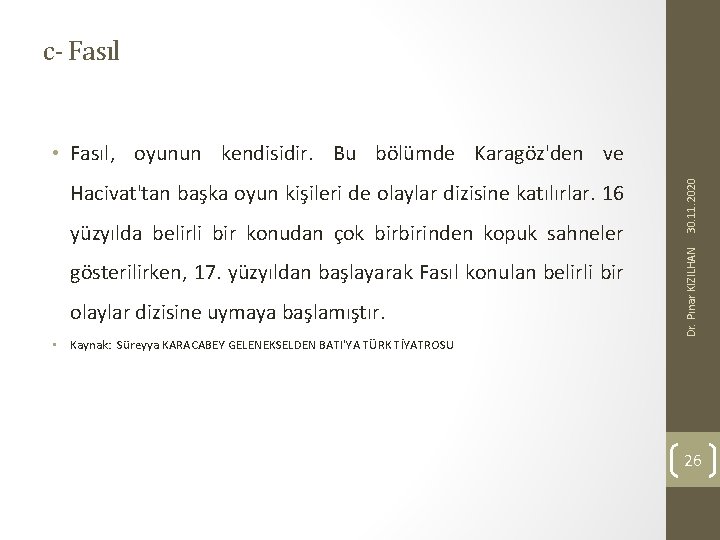 c- Fasıl

• Fasıl, oyunun kendisidir. Bu bölümde Karagöz'den ve Hacivat'tan başka oyun kişileri de olaylar dizisine katılırlar. 16 yüzyılda belirli bir konudan çok birbirinden kopuk sahneler gösterilirken, 17. yüzyıldan başlayarak Fasıl konulan belirli bir olaylar dizisine uymaya başlamıştır.

• Kaynak: Süreyya KARACABEY GELENEKSELDEN BATI'YA TÜRK TİYATROSU

Dr. Pınar KIZILHAN 30.11.2020

26